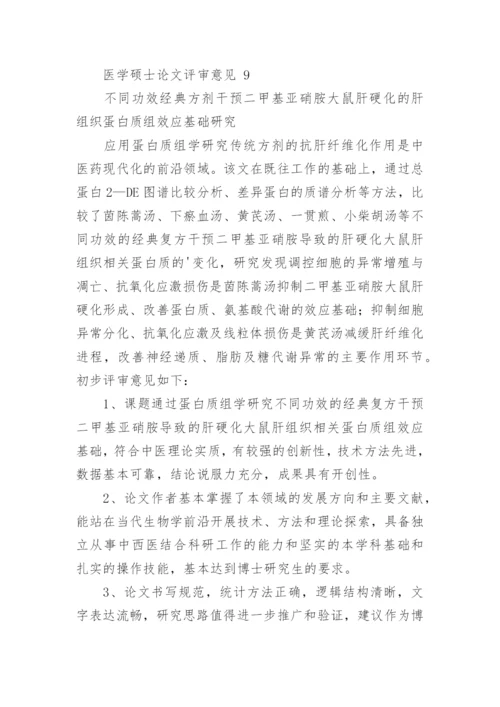 医学硕士论文评审意见 9

不同功效经典方剂干预二甲基亚硝胺大鼠肝硬化的肝组织蛋白质组效应基础研究

应用蛋白质组学研究传统方剂的抗肝纤维化作用是中医药现代化的前沿领域。该文在既往工作的基础上，通过总蛋白 2—DE 图谱比较分析、差异蛋白的质谱分析等方法，比较了茵陈蒿汤、下瘀血汤、黄芪汤、一贯煎、小柴胡汤等不同功效的经典复方干预二甲基亚硝胺导致的肝硬化大鼠肝组织相关蛋白质的'变化，研究发现调控细胞的异常增殖与凋亡、抗氧化应激损伤是茵陈蒿汤抑制二甲基亚硝胺大鼠肝硬化形成、改善蛋白质、氨基酸代谢的效应基础；抑制细胞异常分化、抗氧化应激及线粒体损伤是黄芪汤减缓肝纤维化进程，改善神经递质、脂肪及糖代谢异常的主要作用环节。初步评审意见如下：

1、课题通过蛋白质组学研究不同功效的经典复方干预二甲基亚硝胺导致的肝硬化大鼠肝组织相关蛋白质组效应基础，符合中医理论实质，有较强的创新性，技术方法先进，数据基本可靠，结论说服力充分，成果具有开创性。

2、论文作者基本掌握了本领域的发展方向和主要文献，能站在当代生物学前沿开展技术、方法和理论探索，具备独立从事中西医结合科研工作的能力和坚实的本学科基础和扎实的操作技能，基本达到博士研究生的要求。

3、论文书写规范，统计方法正确，逻辑结构清晰，文字表达流畅，研究思路值得进一步推广和验证，建议作为博